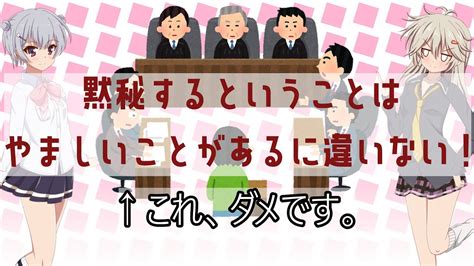 黙秘するということは
やましいことがあるに違いない！
↑これ、ダメです。